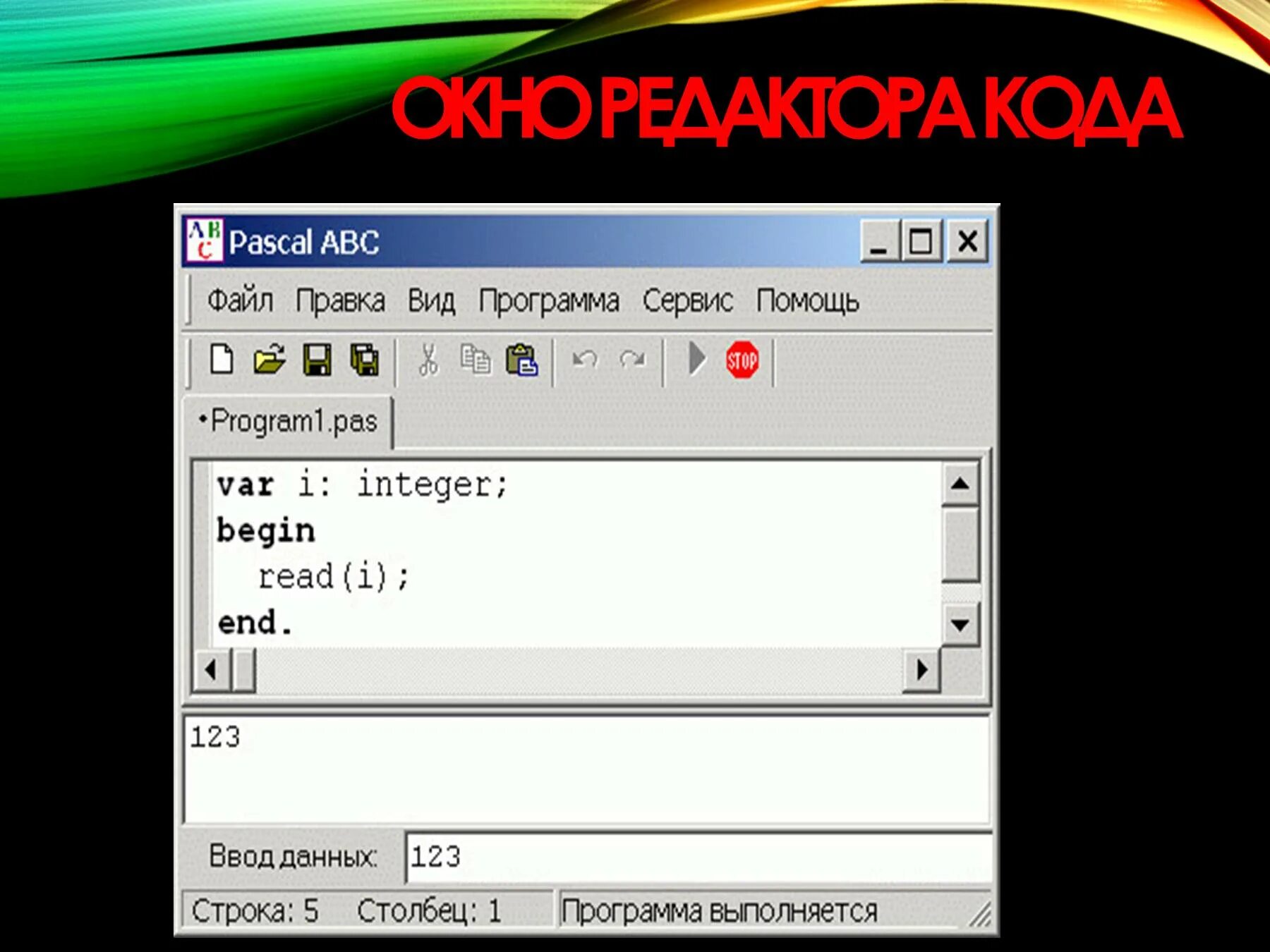 ОКНО РЕДАКТОРА КОДА

ABC Pascal ABC

Файл Правка Вид Программа Сервис Помощь

STOP

•Program1.pas

var i: integer;
begin
  read(i);
end.

123

Ввод данных: 123

Строка: 5 Столбец: 1 Программа выполняется